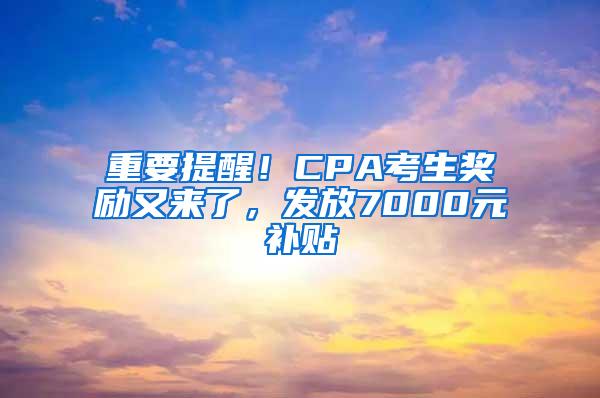 重要提醒！CPA考生奖励又来了，发放7000元补贴